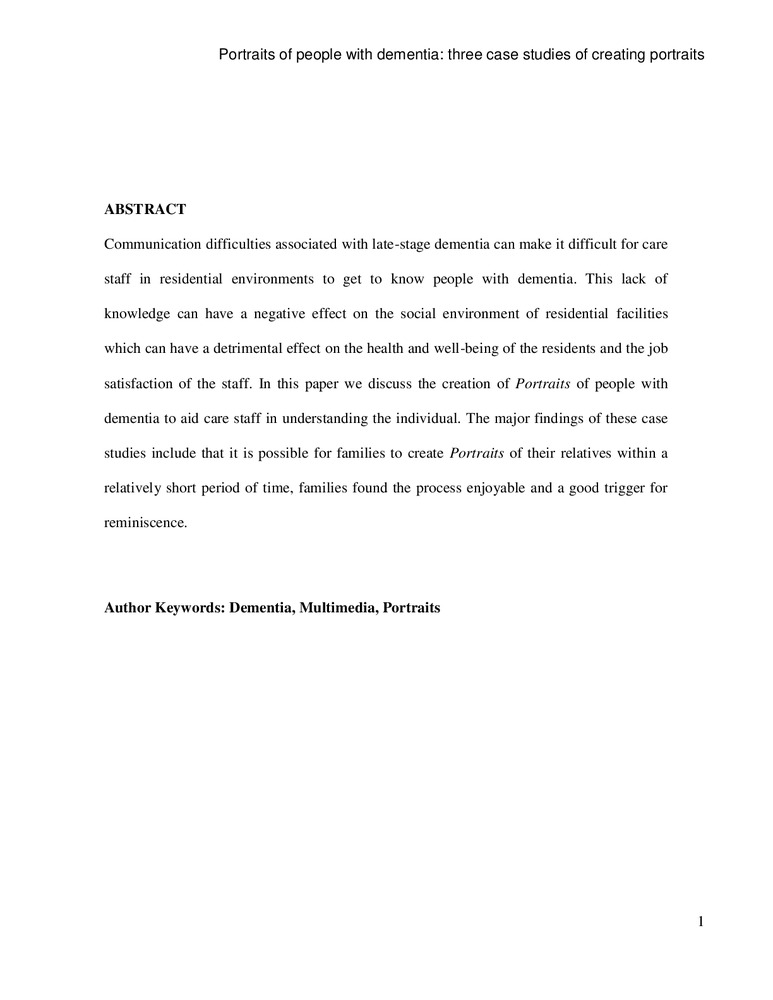 Portraits of people with dementia: three case studies of creating portraits

ABSTRACT

Communication difficulties associated with late-stage dementia can make it difficult for care staff in residential environments to get to know people with dementia. This lack of knowledge can have a negative effect on the social environment of residential facilities which can have a detrimental effect on the health and well-being of the residents and the job satisfaction of the staff. In this paper we discuss the creation of Portraits of people with dementia to aid care staff in understanding the individual. The major findings of these case studies include that it is possible for families to create Portraits of their relatives within a relatively short period of time, families found the process enjoyable and a good trigger for reminiscence.

Author Keywords: Dementia, Multimedia, Portraits

1